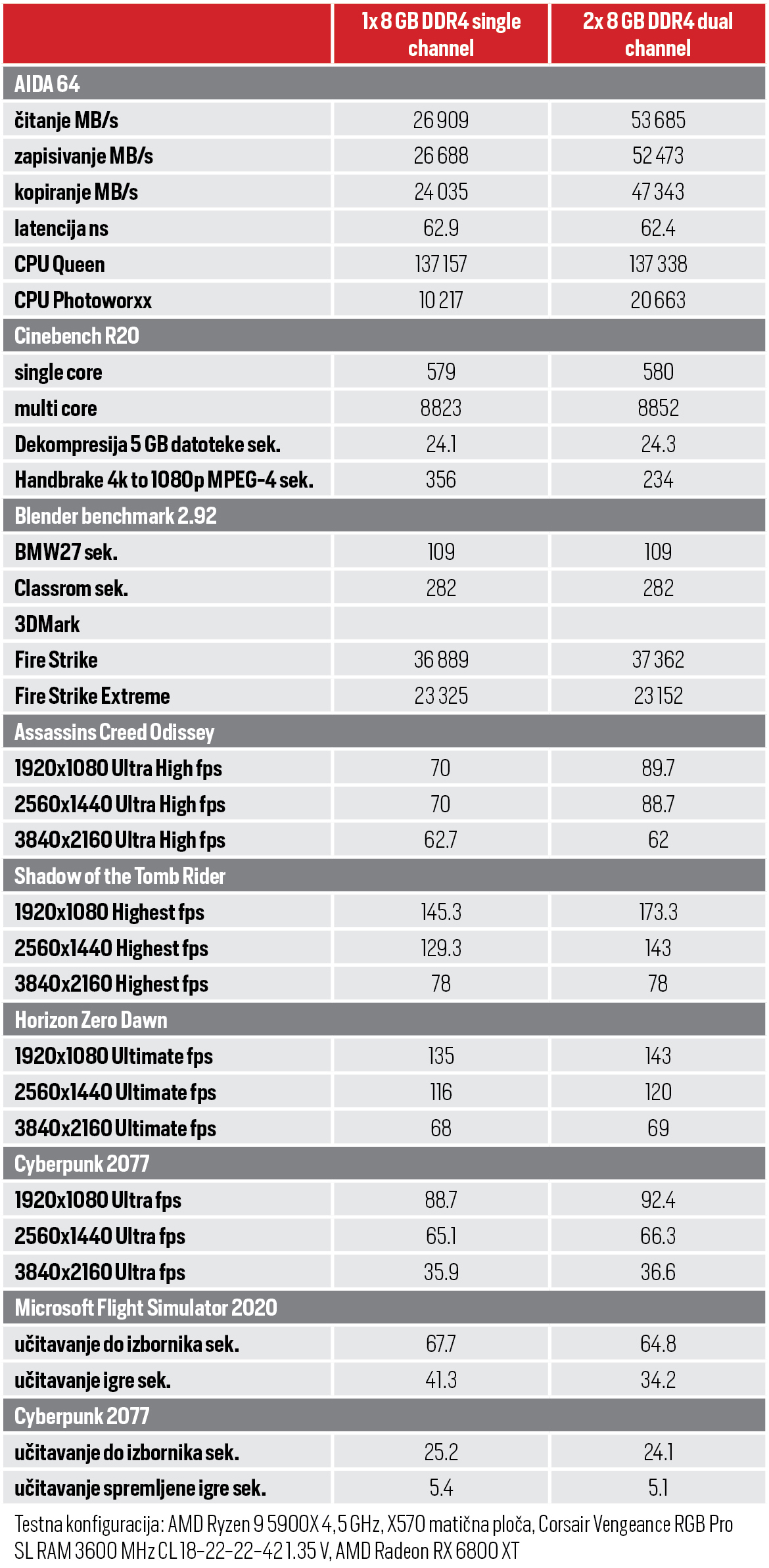 | | 1x 8 GB DDR4 single channel | 2x 8 GB DDR4 dual channel |
|---|---|---|
| AIDA 64 | | |
| čitanje MB/s | 26 909 | 53 685 |
| zapisivanje MB/s | 26 688 | 52 473 |
| kopiranje MB/s | 24 035 | 47 343 |
| latencija ns | 62.9 | 62.4 |
| CPU Queen | 137 157 | 137 338 |
| CPU Photoworxx | 10 217 | 20 663 |
| Cinebench R20 | | |
| single core | 579 | 580 |
| multi core | 8823 | 8852 |
| Dekompresija 5 GB datoteke sek. | 24.1 | 24.3 |
| Handbrake 4k to 1080p MPEG-4 sek. | 356 | 234 |
| Blender benchmark 2.92 | | |
| BMW27 sek. | 109 | 109 |
| Classrom sek. | 282 | 282 |
| 3DMark | | |
| Fire Strike | 36 889 | 37 362 |
| Fire Strike Extreme | 23 325 | 23 152 |
| Assassins Creed Odissey | | |
| 1920x1080 Ultra High fps | 70 | 89.7 |
| 2560x1440 Ultra High fps | 70 | 88.7 |
| 3840x2160 Ultra High fps | 62.7 | 62 |
| Shadow of the Tomb Rider | | |
| 1920x1080 Highest fps | 145.3 | 173.3 |
| 2560x1440 Highest fps | 129.3 | 143 |
| 3840x2160 Highest fps | 78 | 78 |
| Horizon Zero Dawn | | |
| 1920x1080 Ultimate fps | 135 | 143 |
| 2560x1440 Ultimate fps | 116 | 120 |
| 3840x2160 Ultimate fps | 68 | 69 |
| Cyberpunk 2077 | | |
| 1920x1080 Ultra fps | 88.7 | 92.4 |
| 2560x1440 Ultra fps | 65.1 | 66.3 |
| 3840x2160 Ultra fps | 35.9 | 36.6 |
| Microsoft Flight Simulator 2020 | | |
| učitavanje do izbornika sek. | 67.7 | 64.8 |
| učitavanje igre sek. | 41.3 | 34.2 |
| Cyberpunk 2077 | | |
| učitavanje do izbornika sek. | 25.2 | 24.1 |
| učitavanje spremljene igre sek. | 5.4 | 5.1 |

Testna konfiguracija: AMD Ryzen 9 5900X 4,5 GHz, X570 matična ploča, Corsair Vengeance RGB Pro SL RAM 3600 MHz CL 18-22-22-42 1.35 V, AMD Radeon RX 6800 XT